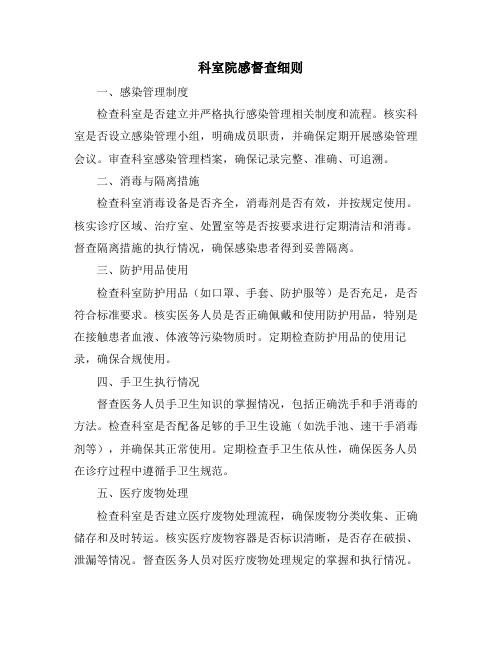 科室院感督查细则

一、感染管理制度

检查科室是否建立并严格执行感染管理相关制度和流程。核实科室是否设立感染管理小组，明确成员职责，并确保定期开展感染管理会议。审查科室感染管理档案，确保记录完整、准确、可追溯。

二、消毒与隔离措施

检查科室消毒设备是否齐全，消毒剂是否有效，并按规定使用。核实诊疗区域、治疗室、处置室等是否按要求进行定期清洁和消毒。督查隔离措施的执行情况，确保感染患者得到妥善隔离。

三、防护用品使用

检查科室防护用品（如口罩、手套、防护服等）是否充足，是否符合标准要求。核实医务人员是否正确佩戴和使用防护用品，特别是在接触患者血液、体液等污染物质时。定期检查防护用品的使用记录，确保合规使用。

四、手卫生执行情况

督查医务人员手卫生知识的掌握情况，包括正确洗手和手消毒的方法。检查科室是否配备足够的手卫生设施（如洗手池、速干手消毒剂等），并确保其正常使用。定期检查手卫生依从性，确保医务人员在诊疗过程中遵循手卫生规范。

五、医疗废物处理

检查科室是否建立医疗废物处理流程，确保废物分类收集、正确储存和及时转运。核实医疗废物容器是否标识清晰，是否存在破损、泄漏等情况。督查医务人员对医疗废物处理规定的掌握和执行情况。